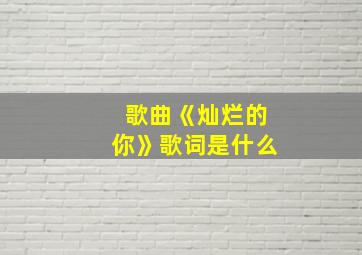 歌曲《灿烂的你》歌词是什么